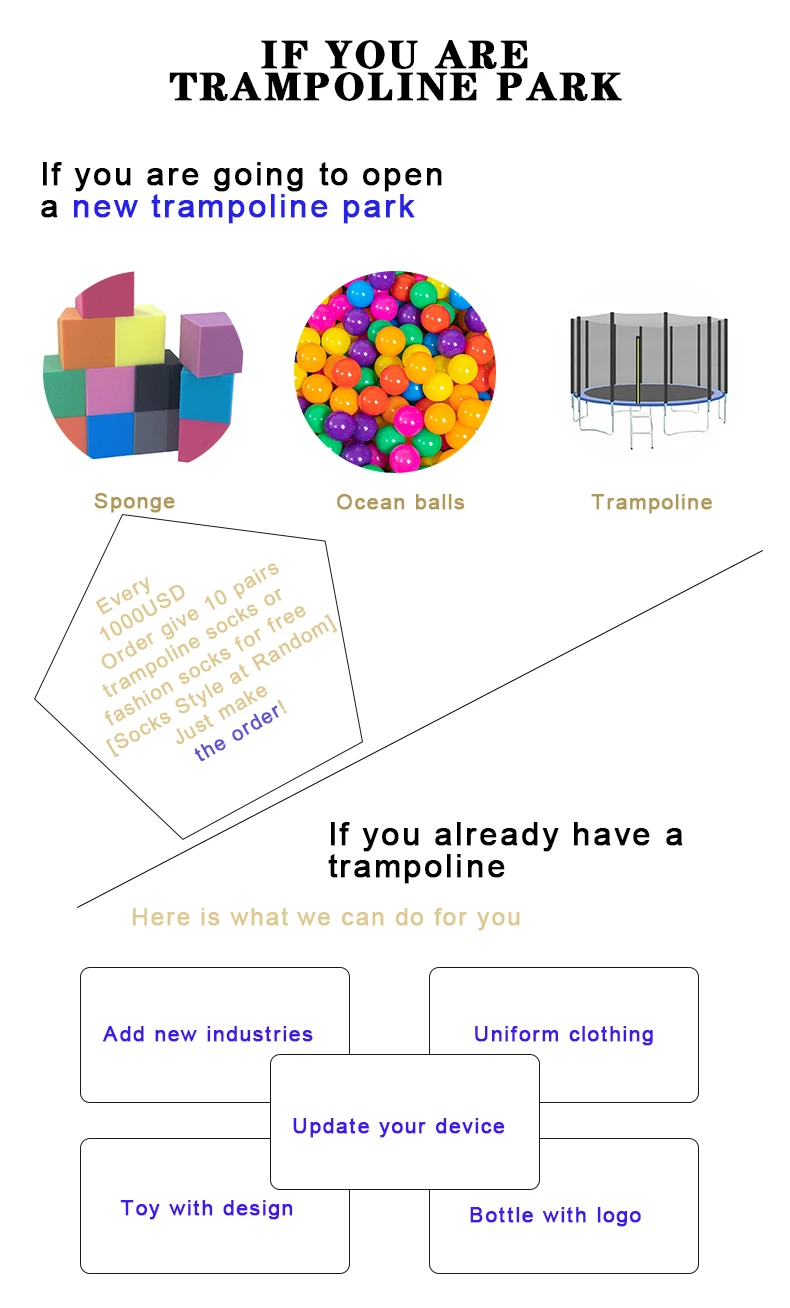 IF YOU ARE
TRAMPOLINE PARK

If you are going to open a new trampoline park

Sponge

Ocean balls

Trampoline

Every 1000USD Order give 10 pairs trampoline socks or fashion socks for free [Socks Style at Random] Just make the order!

If you already have a trampoline

Here is what we can do for you

Add new industries

Uniform clothing

Update your device

Toy with design

Bottle with logo